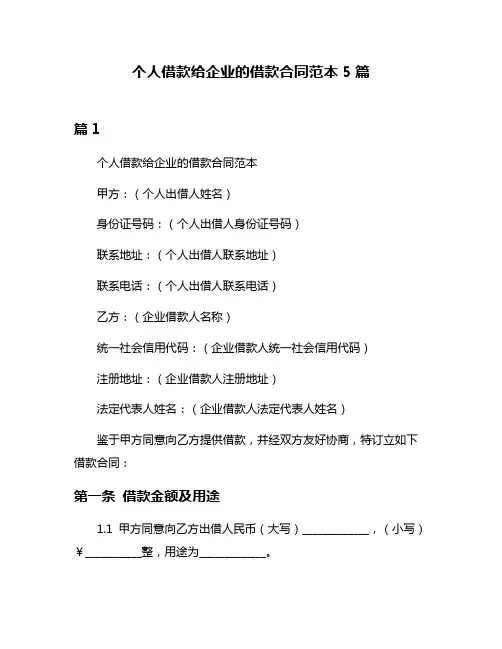 个人借款给企业的借款合同范本 5 篇

篇 1

个人借款给企业的借款合同范本

甲方：（个人出借人姓名）

身份证号码：（个人出借人身份证号码）

联系地址：（个人出借人联系地址）

联系电话：（个人出借人联系电话）

乙方：（企业借款人名称）

统一社会信用代码：（企业借款人统一社会信用代码）

注册地址：（企业借款人注册地址）

法定代表人姓名：（企业借款人法定代表人姓名）

鉴于甲方同意向乙方提供借款，并经双方友好协商，特订立如下借款合同：

第一条 借款金额及用途

1.1 甲方同意向乙方出借人民币（大写）____________，（小写）￥__________整，用途为____________。